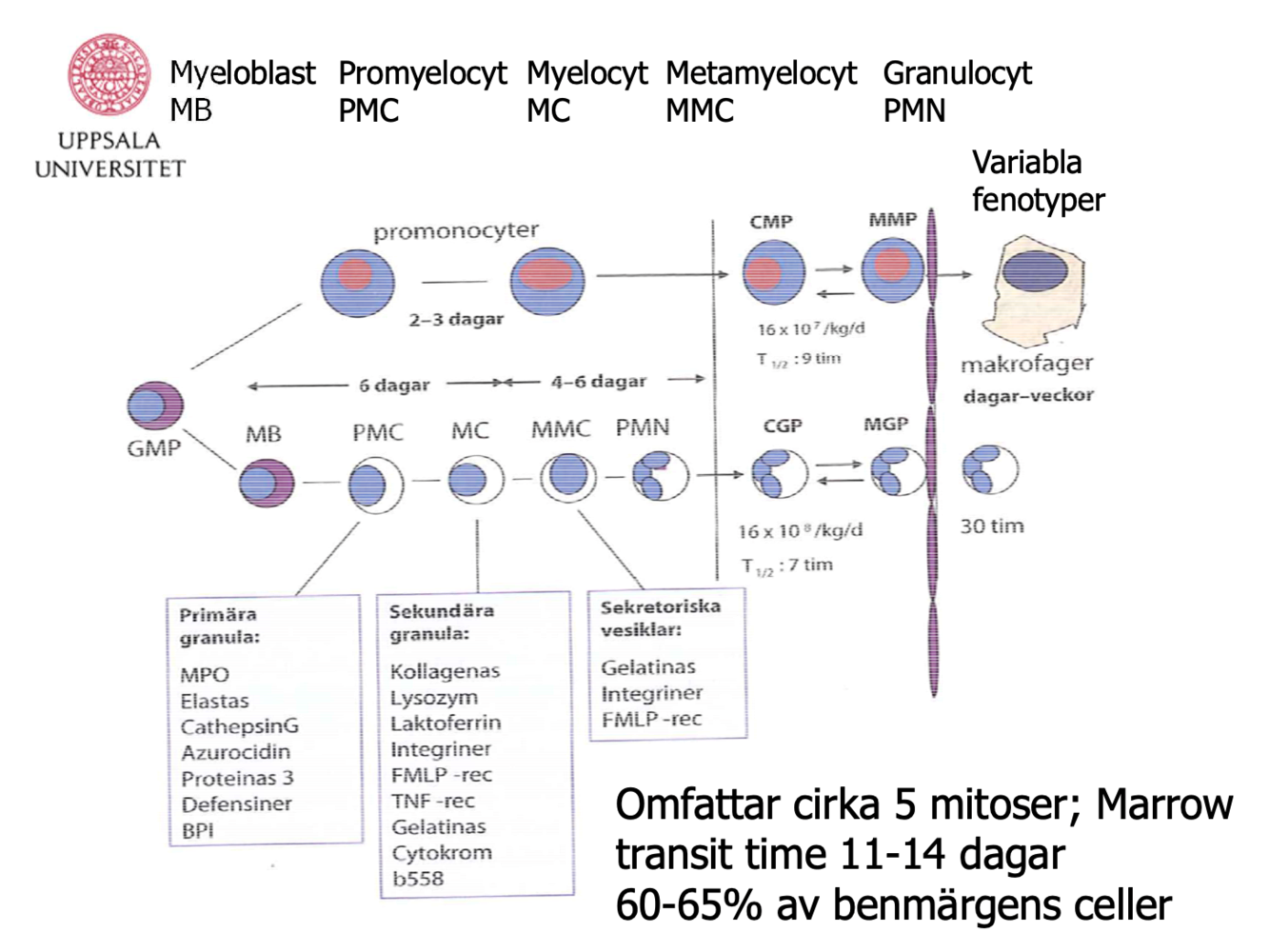 UPPSALA UNIVERSITET

Myeloblast MB

Promyelocyt PMC

Myelocyt MC

Metamyelocyt MMC

Granulocyt PMN

Variabla fenotyper

promonocyter

2–3 dagar

CMP

MMP

$16 \times 10^7$/kg/d

$T_{1/2}$ : 9 tim

makrofager

dagar–veckor

6 dagar

4–6 dagar

GMP

MB

PMC

MC

MMC

PMN

CGP

MGP

$16 \times 10^8$/kg/d

$T_{1/2}$ : 7 tim

30 tim

Primära granula:

MPO
Elastas
CathepsinG
Azurocidin
Proteinas 3
Defensiner
BPI

Sekundära granula:

Kollagenas
Lysozym
Laktoferrin
Integriner
FMLP -rec
TNF -rec
Gelatinas
Cytokrom b558

Sekretoriska vesiklar:

Gelatinas
Integriner
FMLP -rec

Omfattar cirka 5 mitoser; Marrow transit time 11-14 dagar
60-65% av benmärgens celler